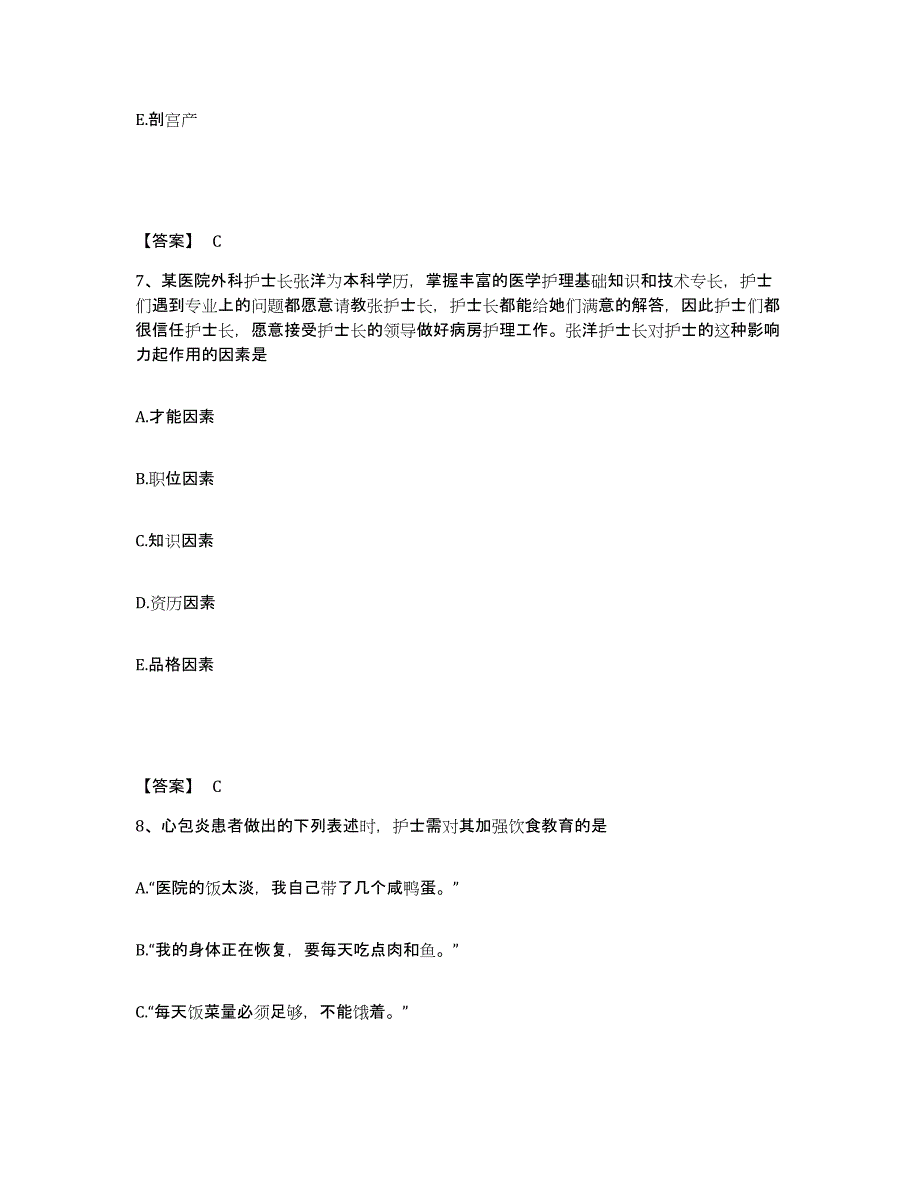 E.剖宫产

【答案】 C

7、某医院外科护士长张洋为本科学历，掌握丰富的医学护理基础知识和技术专长，护士们遇到专业上的问题都愿意请教张护士长，护士长都能给她们满意的解答，因此护士们都很信任护士长，愿意接受护士长的领导做好病房护理工作。张洋护士长对护士的这种影响力起作用的因素是

A.才能因素

B.职位因素

C.知识因素

D.资历因素

E.品格因素

【答案】 C

8、心包炎患者做出的下列表述时，护士需对其加强饮食教育的是

A.“医院的饭太淡，我自己带了几个咸鸭蛋。”

B.“我的身体正在恢复，要每天吃点肉和鱼。”

C.“每天饭菜量必须足够，不能饿着。”